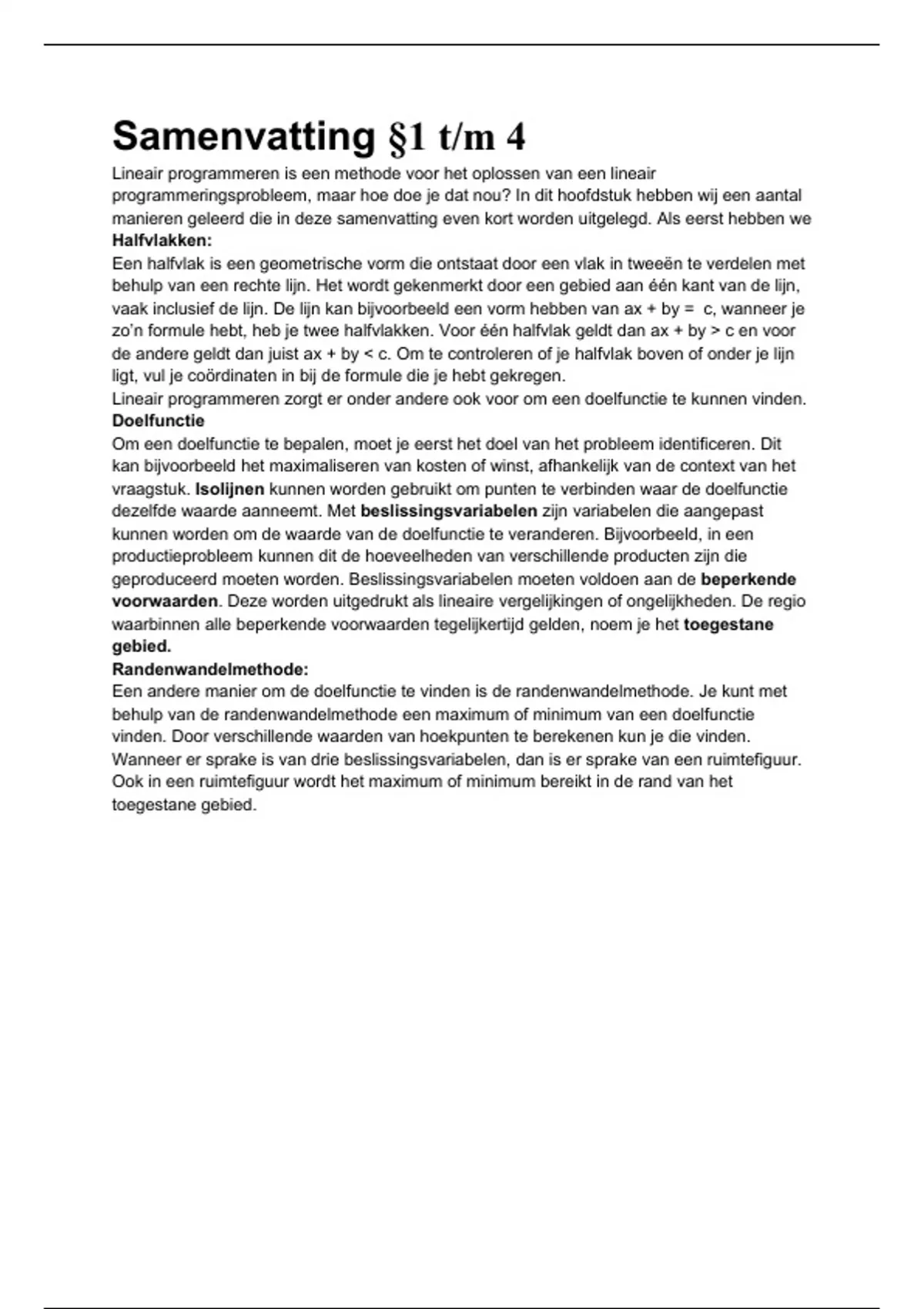 Samenvatting §1 t/m 4

Lineair programmeren is een methode voor het oplossen van een lineair programmeringsprobleem, maar hoe doe je dat nou? In dit hoofdstuk hebben wij een aantal manieren geleerd die in deze samenvatting even kort worden uitgelegd. Als eerst hebben we

Halfvlakken:

Een halfvlak is een geometrische vorm die ontstaat door een vlak in tweeën te verdelen met behulp van een rechte lijn. Het wordt gekenmerkt door een gebied aan één kant van de lijn, vaak inclusief de lijn. De lijn kan bijvoorbeeld een vorm hebben van $ax + by = c$, wanneer je zo'n formule hebt, heb je twee halfvlakken. Voor één halfvlak geldt dan $ax + by > c$ en voor de andere geldt dan juist $ax + by < c$. Om te controleren of je halfvlak boven of onder je lijn ligt, vul je coördinaten in bij de formule die je hebt gekregen.

Lineair programmeren zorgt er onder andere ook voor om een doelfunctie te kunnen vinden.

Doelfunctie

Om een doelfunctie te bepalen, moet je eerst het doel van het probleem identificeren. Dit kan bijvoorbeeld het maximaliseren van kosten of winst, afhankelijk van de context van het vraagstuk. Isolijnen kunnen worden gebruikt om punten te verbinden waar de doelfunctie dezelfde waarde aanneemt. Met beslissingsvariabelen zijn variabelen die aangepast kunnen worden om de waarde van de doelfunctie te veranderen. Bijvoorbeeld, in een productieprobleem kunnen dit de hoeveelheden van verschillende producten zijn die geproduceerd moeten worden. Beslissingsvariabelen moeten voldoen aan de beperkende voorwaarden. Deze worden uitgedrukt als lineaire vergelijkingen of ongelijkheden. De regio waarbinnen alle beperkende voorwaarden tegelijkertijd gelden, noem je het toegestane gebied.

Randenwandelmethode:

Een andere manier om de doelfunctie te vinden is de randenwandelmethode. Je kunt met behulp van de randenwandelmethode een maximum of minimum van een doelfunctie vinden. Door verschillende waarden van hoekpunten te berekenen kun je die vinden. Wanneer er sprake is van drie beslissingsvariabelen, dan is er sprake van een ruimtefiguur. Ook in een ruimtefiguur wordt het maximum of minimum bereikt in de rand van het toegestane gebied.